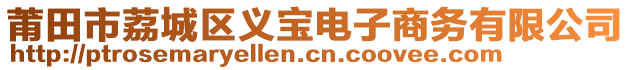 莆田市荔城区义宝电子商务有限公司
http://ptrosemaryellen.cn.coovee.com